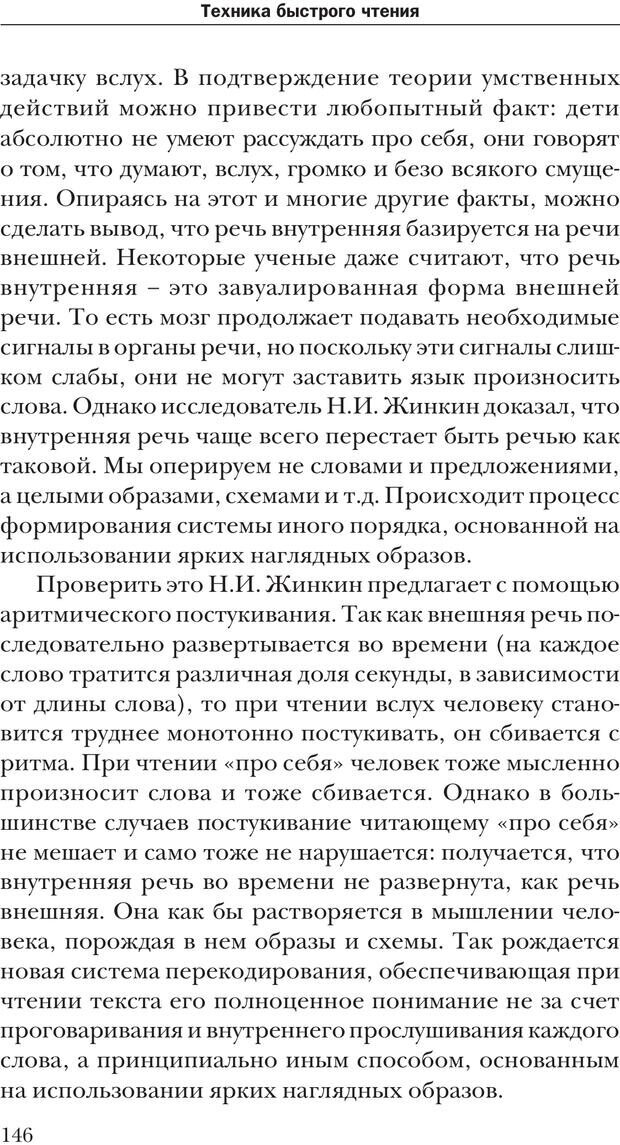 Техника быстрого чтения

задачку вслух. В подтверждение теории умственных действий можно привести любопытный факт: дети абсолютно не умеют рассуждать про себя, они говорят о том, что думают, вслух, громко и безо всякого смущения. Опираясь на этот и многие другие факты, можно сделать вывод, что речь внутренняя базируется на речи внешней. Некоторые ученые даже считают, что речь внутренняя – это завуалированная форма внешней речи. То есть мозг продолжает подавать необходимые сигналы в органы речи, но поскольку эти сигналы слишком слабы, они не могут заставить язык произносить слова. Однако исследователь Н.И. Жинкин доказал, что внутренняя речь чаще всего перестает быть речью как таковой. Мы оперируем не словами и предложениями, а целыми образами, схемами и т.д. Происходит процесс формирования системы иного порядка, основанной на использовании ярких наглядных образов.

Проверить это Н.И. Жинкин предлагает с помощью аритмического постукивания. Так как внешняя речь последовательно развертывается во времени (на каждое слово тратится различная доля секунды, в зависимости от длины слова), то при чтении вслух человеку становится труднее монотонно постукивать, он сбивается с ритма. При чтении «про себя» человек тоже мысленно произносит слова и тоже сбивается. Однако в большинстве случаев постукивание читающему «про себя» не мешает и само тоже не нарушается: получается, что внутренняя речь во времени не развернута, как речь внешняя. Она как бы растворяется в мышлении человека, порождая в нем образы и схемы. Так рождается новая система перекодирования, обеспечивающая при чтении текста его полноценное понимание не за счет проговаривания и внутреннего прослушивания каждого слова, а принципиально иным способом, основанным на использовании ярких наглядных образов.

146